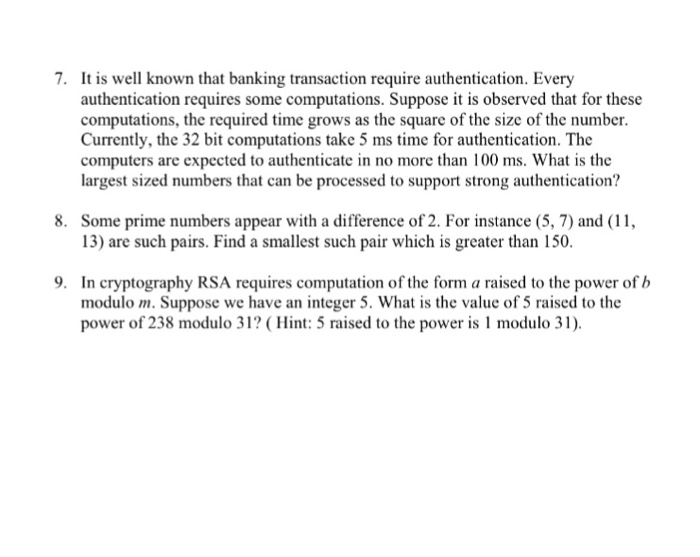 7. It is well known that banking transaction require authentication. Every authentication requires some computations. Suppose it is observed that for these computations, the required time grows as the square of the size of the number. Currently, the 32 bit computations take 5 ms time for authentication. The computers are expected to authenticate in no more than 100 ms. What is the largest sized numbers that can be processed to support strong authentication?

8. Some prime numbers appear with a difference of 2. For instance (5, 7) and (11, 13) are such pairs. Find a smallest such pair which is greater than 150.

9. In cryptography RSA requires computation of the form $a$ raised to the power of $b$ modulo $m$. Suppose we have an integer 5. What is the value of 5 raised to the power of 238 modulo 31? ( Hint: 5 raised to the power is 1 modulo 31).